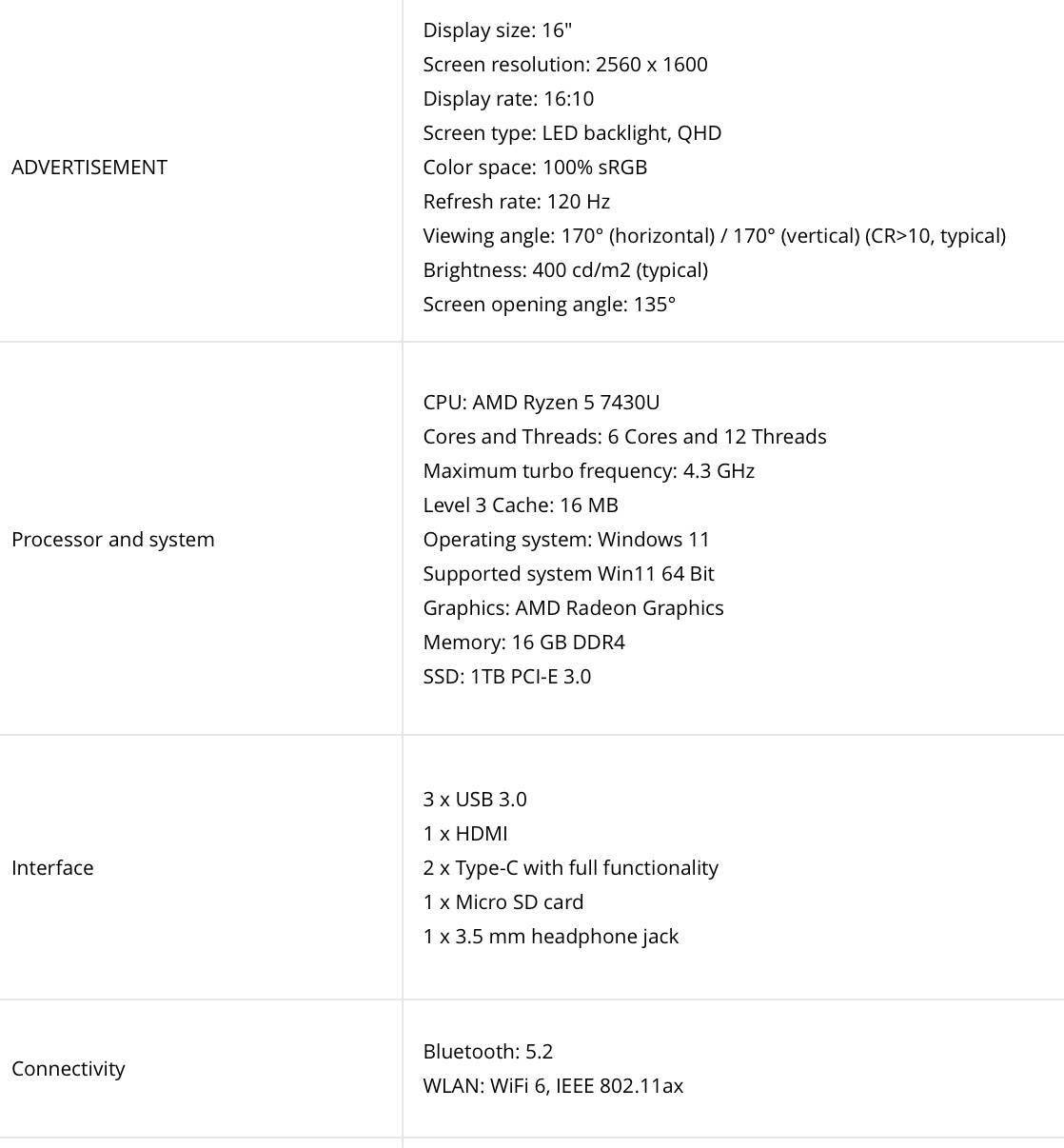 | | |
|---|---|
| ADVERTISEMENT | Display size: 16"<br>Screen resolution: 2560 x 1600<br>Display rate: 16:10<br>Screen type: LED backlight, QHD<br>Color space: 100% sRGB<br>Refresh rate: 120 Hz<br>Viewing angle: 170° (horizontal) / 170° (vertical) (CR>10, typical)<br>Brightness: 400 cd/m2 (typical)<br>Screen opening angle: 135° |
| Processor and system | CPU: AMD Ryzen 5 7430U<br>Cores and Threads: 6 Cores and 12 Threads<br>Maximum turbo frequency: 4.3 GHz<br>Level 3 Cache: 16 MB<br>Operating system: Windows 11<br>Supported system Win11 64 Bit<br>Graphics: AMD Radeon Graphics<br>Memory: 16 GB DDR4<br>SSD: 1TB PCI-E 3.0 |
| Interface | 3 x USB 3.0<br>1 x HDMI<br>2 x Type-C with full functionality<br>1 x Micro SD card<br>1 x 3.5 mm headphone jack |
| Connectivity | Bluetooth: 5.2<br>WLAN: WiFi 6, IEEE 802.11ax |